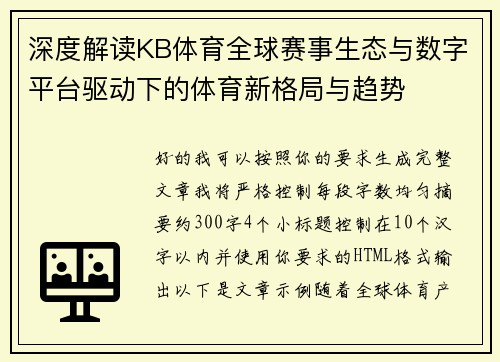 深度解读KB体育全球赛事生态与数字平台驱动下的体育新格局与趋势

好的我可以按照你的要求生成完整文章我将严格控制每段字数均匀摘要约300字4个小标题控制在10个汉字以内并使用你要求的HTML格式输出以下是文章示例随着全球体育产